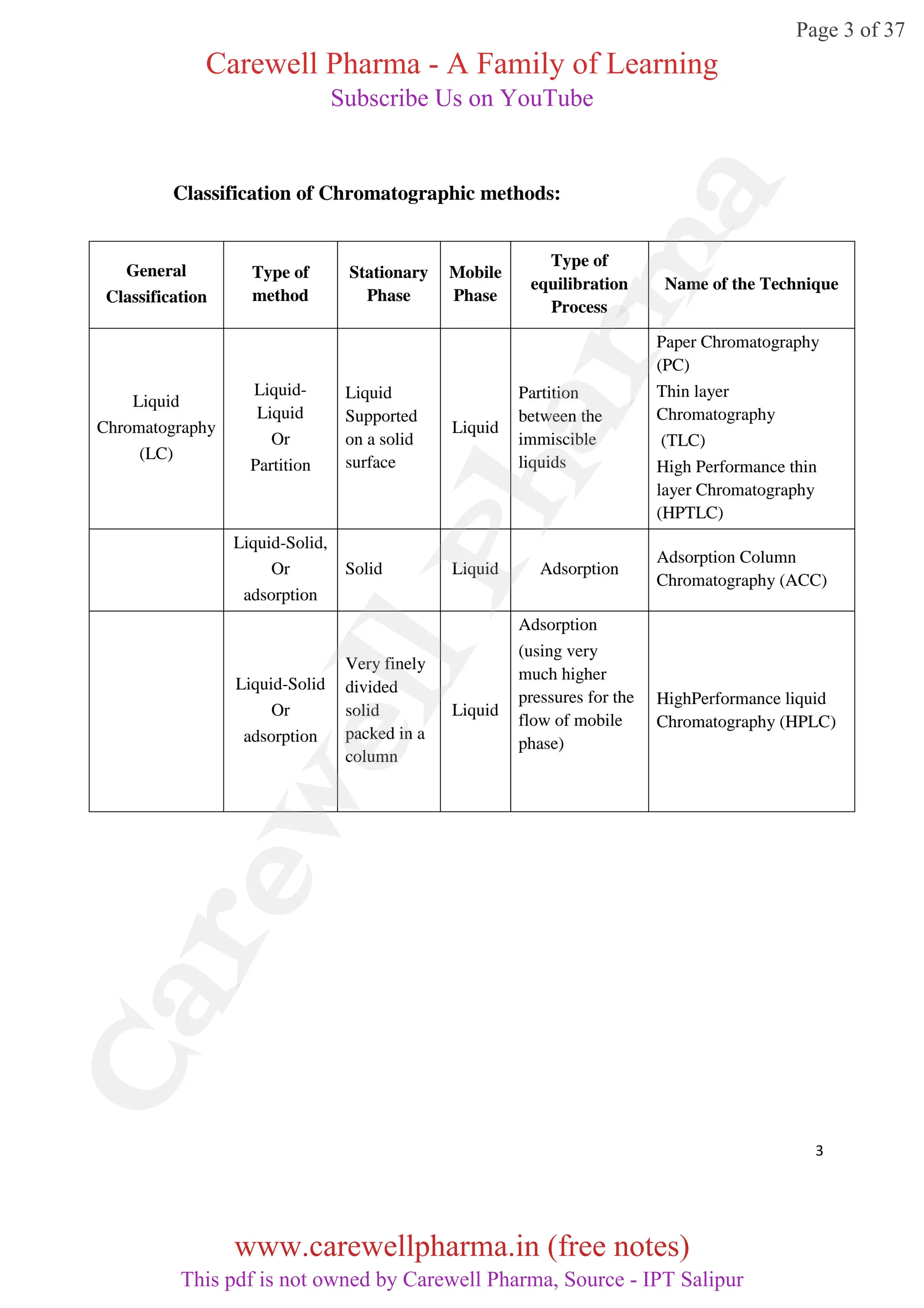 Page 3 of 37

Carewell Pharma - A Family of Learning

Subscribe Us on YouTube

Classification of Chromatographic methods:

| General Classification | Type of method | Stationary Phase | Mobile Phase | Type of equilibration Process | Name of the Technique |
|---|---|---|---|---|---|
| Liquid Chromatography (LC) | Liquid-Liquid Or Partition | Liquid Supported on a solid surface | Liquid | Partition between the immiscible liquids | Paper Chromatography (PC) Thin layer Chromatography (TLC) High Performance thin layer Chromatography (HPTLC) |
|  | Liquid-Solid, Or adsorption | Solid | Liquid | Adsorption | Adsorption Column Chromatography (ACC) |
|  | Liquid-Solid Or adsorption | Very finely divided solid packed in a column | Liquid | Adsorption (using very much higher pressures for the flow of mobile phase) | HighPerformance liquid Chromatography (HPLC) |

3

www.carewellpharma.in (free notes)

This pdf is not owned by Carewell Pharma, Source - IPT Salipur

Carewell Pharma